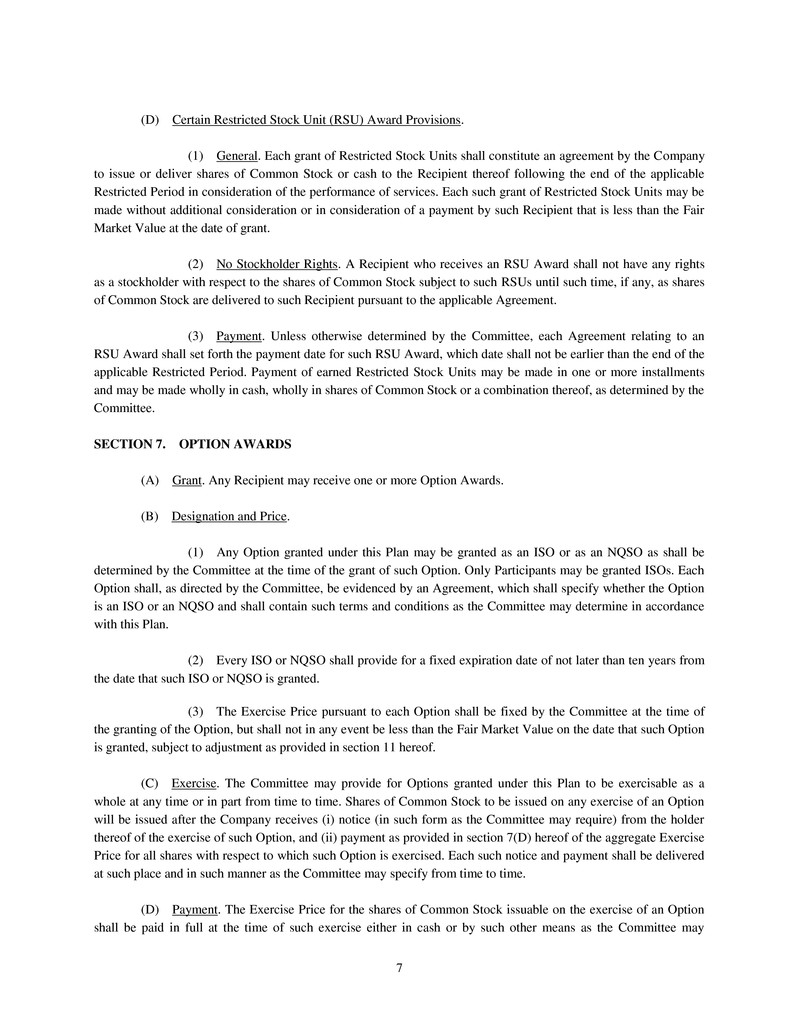 (D) Certain Restricted Stock Unit (RSU) Award Provisions.

(1) General. Each grant of Restricted Stock Units shall constitute an agreement by the Company to issue or deliver shares of Common Stock or cash to the Recipient thereof following the end of the applicable Restricted Period in consideration of the performance of services. Each such grant of Restricted Stock Units may be made without additional consideration or in consideration of a payment by such Recipient that is less than the Fair Market Value at the date of grant.

(2) No Stockholder Rights. A Recipient who receives an RSU Award shall not have any rights as a stockholder with respect to the shares of Common Stock subject to such RSUs until such time, if any, as shares of Common Stock are delivered to such Recipient pursuant to the applicable Agreement.

(3) Payment. Unless otherwise determined by the Committee, each Agreement relating to an RSU Award shall set forth the payment date for such RSU Award, which date shall not be earlier than the end of the applicable Restricted Period. Payment of earned Restricted Stock Units may be made in one or more installments and may be made wholly in cash, wholly in shares of Common Stock or a combination thereof, as determined by the Committee.

SECTION 7. OPTION AWARDS

(A) Grant. Any Recipient may receive one or more Option Awards.

(B) Designation and Price.

(1) Any Option granted under this Plan may be granted as an ISO or as an NQSO as shall be determined by the Committee at the time of the grant of such Option. Only Participants may be granted ISOs. Each Option shall, as directed by the Committee, be evidenced by an Agreement, which shall specify whether the Option is an ISO or an NQSO and shall contain such terms and conditions as the Committee may determine in accordance with this Plan.

(2) Every ISO or NQSO shall provide for a fixed expiration date of not later than ten years from the date that such ISO or NQSO is granted.

(3) The Exercise Price pursuant to each Option shall be fixed by the Committee at the time of the granting of the Option, but shall not in any event be less than the Fair Market Value on the date that such Option is granted, subject to adjustment as provided in section 11 hereof.

(C) Exercise. The Committee may provide for Options granted under this Plan to be exercisable as a whole at any time or in part from time to time. Shares of Common Stock to be issued on any exercise of an Option will be issued after the Company receives (i) notice (in such form as the Committee may require) from the holder thereof of the exercise of such Option, and (ii) payment as provided in section 7(D) hereof of the aggregate Exercise Price for all shares with respect to which such Option is exercised. Each such notice and payment shall be delivered at such place and in such manner as the Committee may specify from time to time.

(D) Payment. The Exercise Price for the shares of Common Stock issuable on the exercise of an Option shall be paid in full at the time of such exercise either in cash or by such other means as the Committee may

7